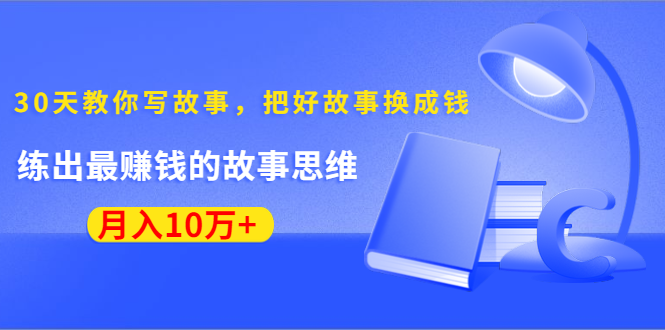 30天教你写故事，把好故事换成钱

练出最赚钱的故事思维

月入10万+